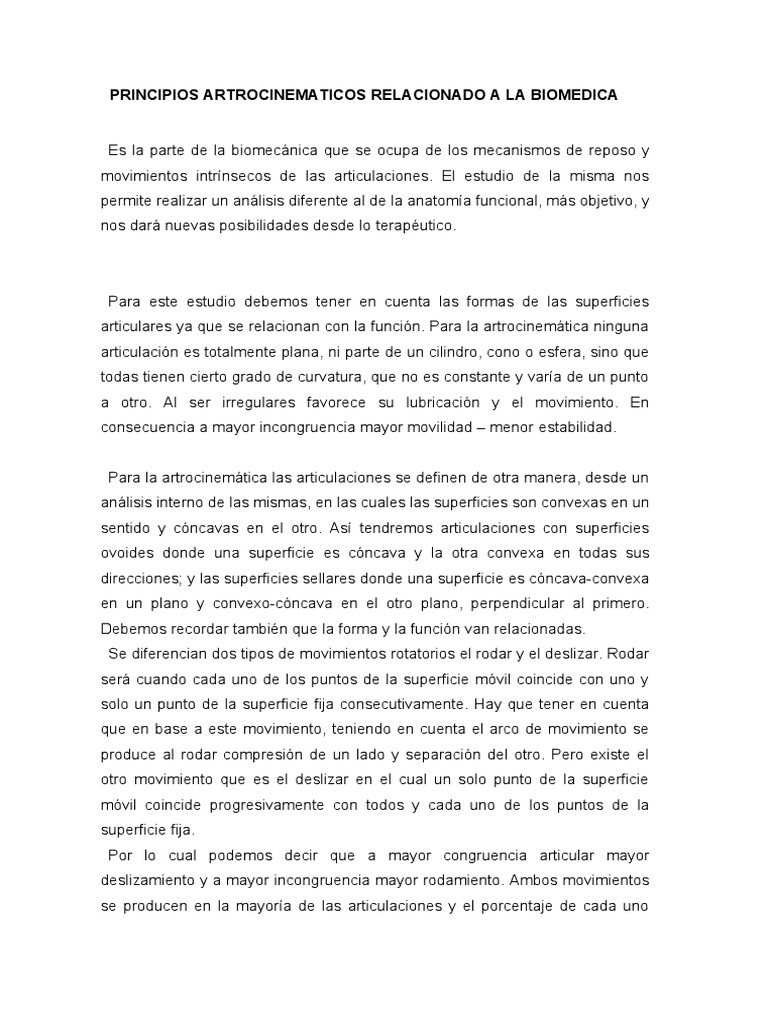 PRINCIPIOS ARTROCINEMATICOS RELACIONADO A LA BIOMEDICA

Es la parte de la biomecánica que se ocupa de los mecanismos de reposo y movimientos intrínsecos de las articulaciones. El estudio de la misma nos permite realizar un análisis diferente al de la anatomía funcional, más objetivo, y nos dará nuevas posibilidades desde lo terapéutico.

Para este estudio debemos tener en cuenta las formas de las superficies articulares ya que se relacionan con la función. Para la artrocinemática ninguna articulación es totalmente plana, ni parte de un cilindro, cono o esfera, sino que todas tienen cierto grado de curvatura, que no es constante y varía de un punto a otro. Al ser irregulares favorece su lubricación y el movimiento. En consecuencia a mayor incongruencia mayor movilidad – menor estabilidad.

Para la artrocinemática las articulaciones se definen de otra manera, desde un análisis interno de las mismas, en las cuales las superficies son convexas en un sentido y cóncavas en el otro. Así tendremos articulaciones con superficies ovoides donde una superficie es cóncava y la otra convexa en todas sus direcciones; y las superficies sellares donde una superficie es cóncava-convexa en un plano y convexo-cóncava en el otro plano, perpendicular al primero. Debemos recordar también que la forma y la función van relacionadas.
Se diferencian dos tipos de movimientos rotatorios el rodar y el deslizar. Rodar será cuando cada uno de los puntos de la superficie móvil coincide con uno y solo un punto de la superficie fija consecutivamente. Hay que tener en cuenta que en base a este movimiento, teniendo en cuenta el arco de movimiento se produce al rodar compresión de un lado y separación del otro. Pero existe el otro movimiento que es el deslizar en el cual un solo punto de la superficie móvil coincide progresivamente con todos y cada uno de los puntos de la superficie fija.
Por lo cual podemos decir que a mayor congruencia articular mayor deslizamiento y a mayor incongruencia mayor rodamiento. Ambos movimientos se producen en la mayoría de las articulaciones y el porcentaje de cada uno